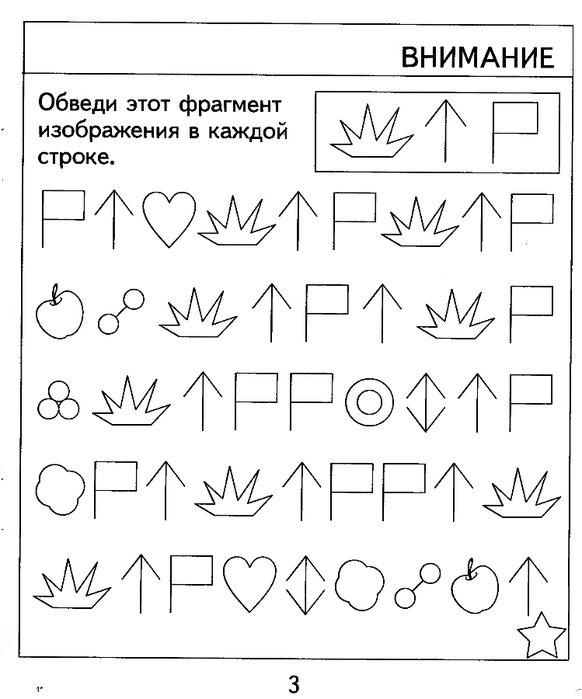 ВНИМАНИЕ

Обведи этот фрагмент изображения в каждой строке.

3